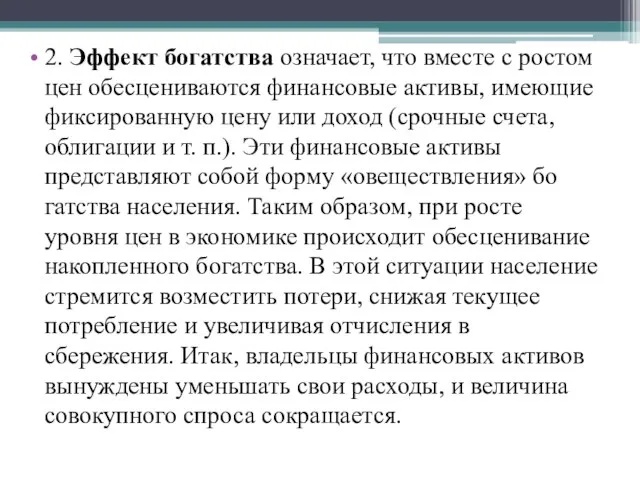 • 2. Эффект богатства означает, что вместе с ростом цен обесцениваются финансовые активы, имеющие фиксированную цену или доход (срочные счета, облигации и т. п.). Эти финансовые активы представляют собой форму «овеществления» бо гатства населения. Таким образом, при росте уровня цен в экономике происходит обесценивание накопленного богатства. В этой ситуации население стремится возместить потери, снижая текущее потребление и увеличивая отчисления в сбережения. Итак, владельцы финансовых активов вынуждены уменьшать свои расходы, и величина совокупного спроса сокращается.